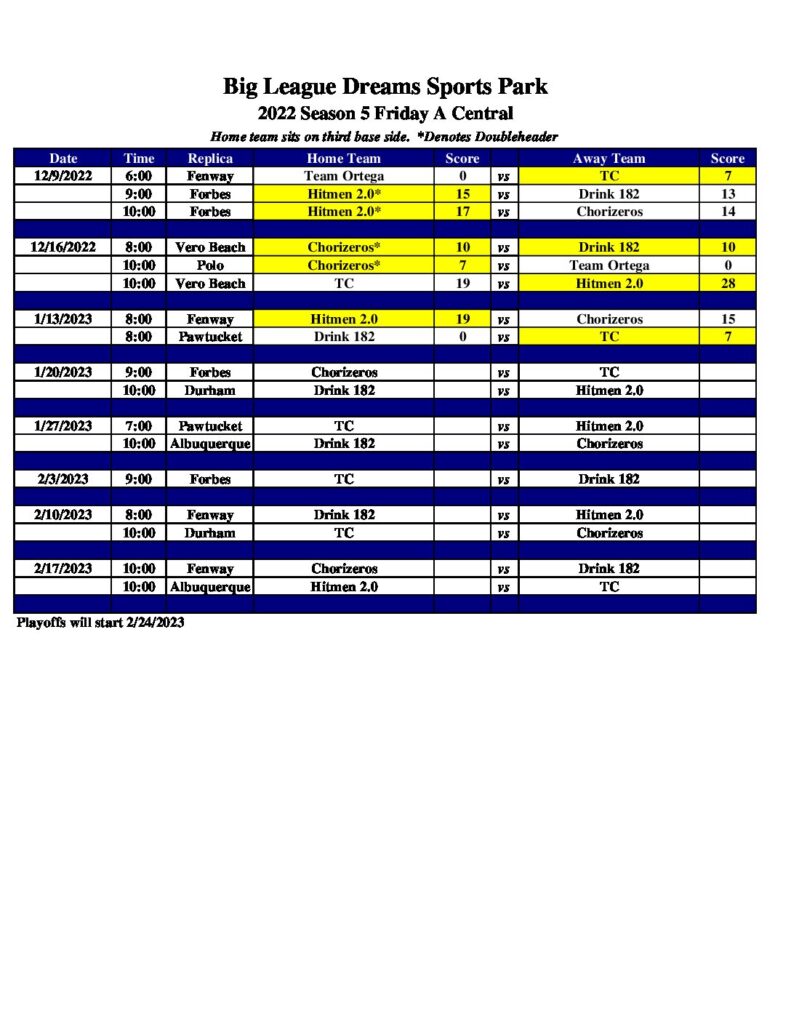 Big League Dreams Sports Park
2022 Season 5 Friday A Central
Home team sits on third base side. *Denotes Doubleheader

| Date | Time | Replica | Home Team | Score | | Away Team | Score |
|---|---|---|---|---|---|---|---|
| 12/9/2022 | 6:00 | Fenway | Team Ortega | 0 | vs | TC | 7 |
| | 9:00 | Forbes | Hitmen 2.0* | 15 | vs | Drink 182 | 13 |
| | 10:00 | Forbes | Hitmen 2.0* | 17 | vs | Chorizeros | 14 |
| | | | | | | | |
| 12/16/2022 | 8:00 | Vero Beach | Chorizeros* | 10 | vs | Drink 182 | 10 |
| | 10:00 | Polo | Chorizeros* | 7 | vs | Team Ortega | 0 |
| | 10:00 | Vero Beach | TC | 19 | vs | Hitmen 2.0 | 28 |
| | | | | | | | |
| 1/13/2023 | 8:00 | Fenway | Hitmen 2.0 | 19 | vs | Chorizeros | 15 |
| | 8:00 | Pawtucket | Drink 182 | 0 | vs | TC | 7 |
| | | | | | | | |
| 1/20/2023 | 9:00 | Forbes | Chorizeros | | vs | TC | |
| | 10:00 | Durham | Drink 182 | | vs | Hitmen 2.0 | |
| | | | | | | | |
| 1/27/2023 | 7:00 | Pawtucket | TC | | vs | Hitmen 2.0 | |
| | 10:00 | Albuquerque | Drink 182 | | vs | Chorizeros | |
| | | | | | | | |
| 2/3/2023 | 9:00 | Forbes | TC | | vs | Drink 182 | |
| | | | | | | | |
| 2/10/2023 | 8:00 | Fenway | Drink 182 | | vs | Hitmen 2.0 | |
| | 10:00 | Durham | TC | | vs | Chorizeros | |
| | | | | | | | |
| 2/17/2023 | 10:00 | Fenway | Chorizeros | | vs | Drink 182 | |
| | 10:00 | Albuquerque | Hitmen 2.0 | | vs | TC | |

Playoffs will start 2/24/2023